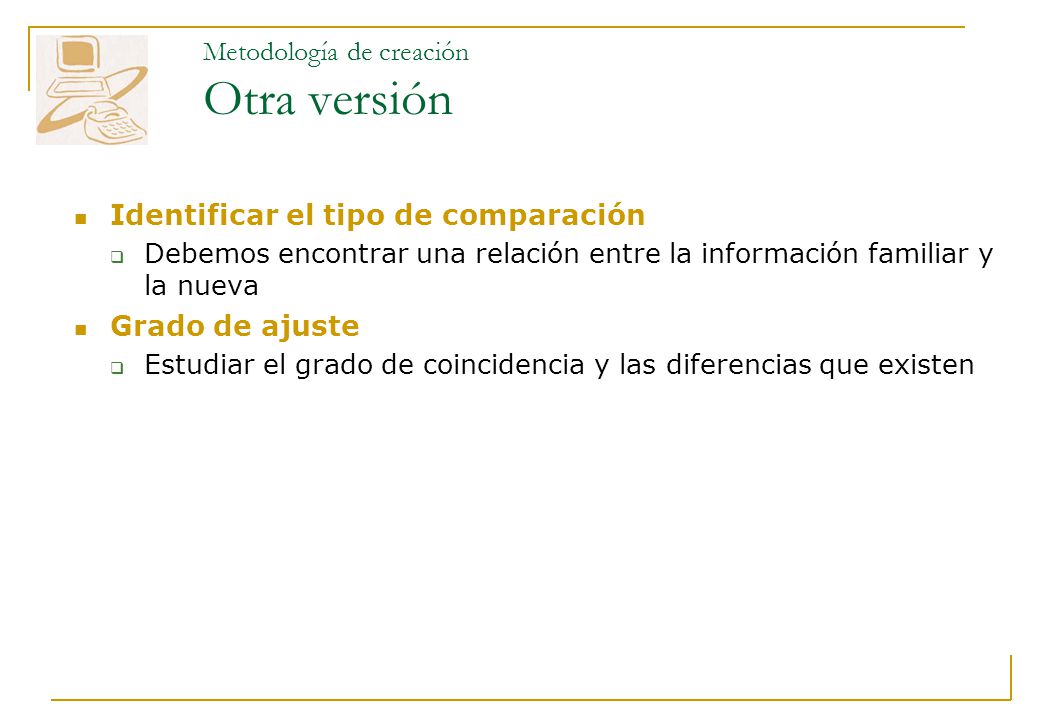 Metodología de creación
Otra versión

Identificar el tipo de comparación
Debemos encontrar una relación entre la información familiar y la nueva

Grado de ajuste
Estudiar el grado de coincidencia y las diferencias que existen